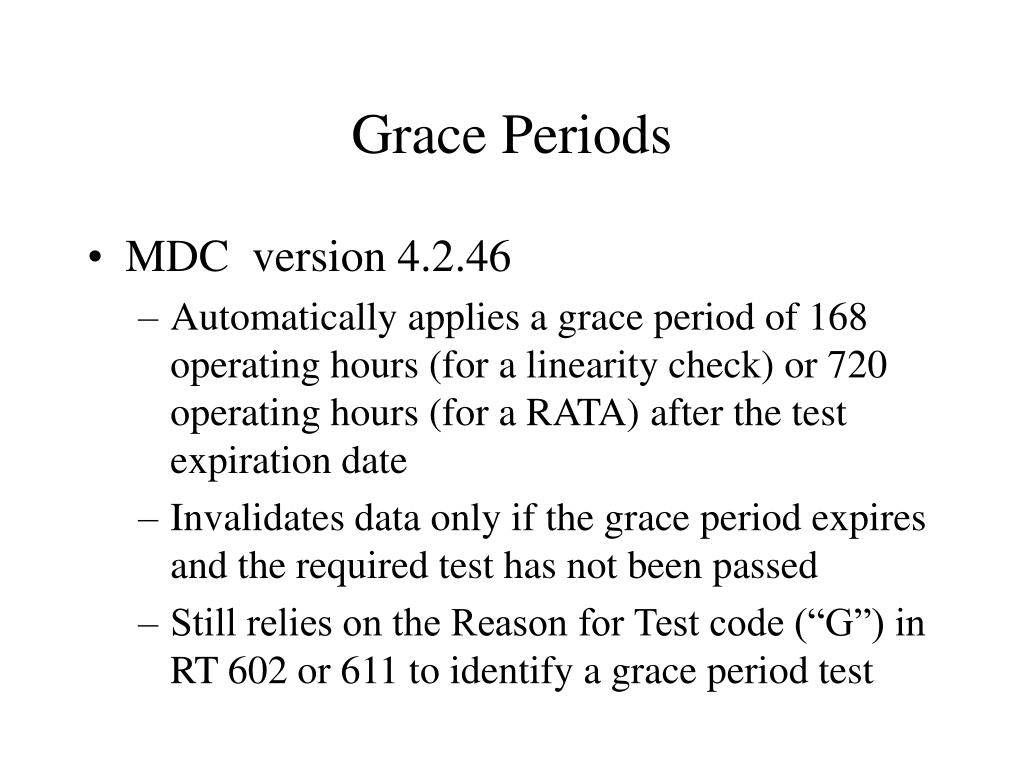 Grace Periods

• MDC version 4.2.46

– Automatically applies a grace period of 168 operating hours (for a linearity check) or 720 operating hours (for a RATA) after the test expiration date

– Invalidates data only if the grace period expires and the required test has not been passed

– Still relies on the Reason for Test code (“G”) in RT 602 or 611 to identify a grace period test